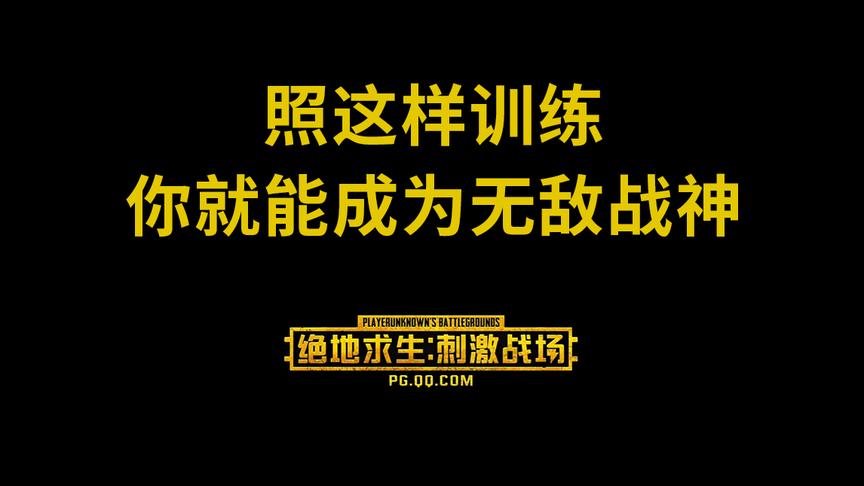 照这样训练
你就能成为无敌战神

PLAYERUNKNOWN'S BATTLEGROUNDS
绝地求生:刺激战场
PG.QQ.COM